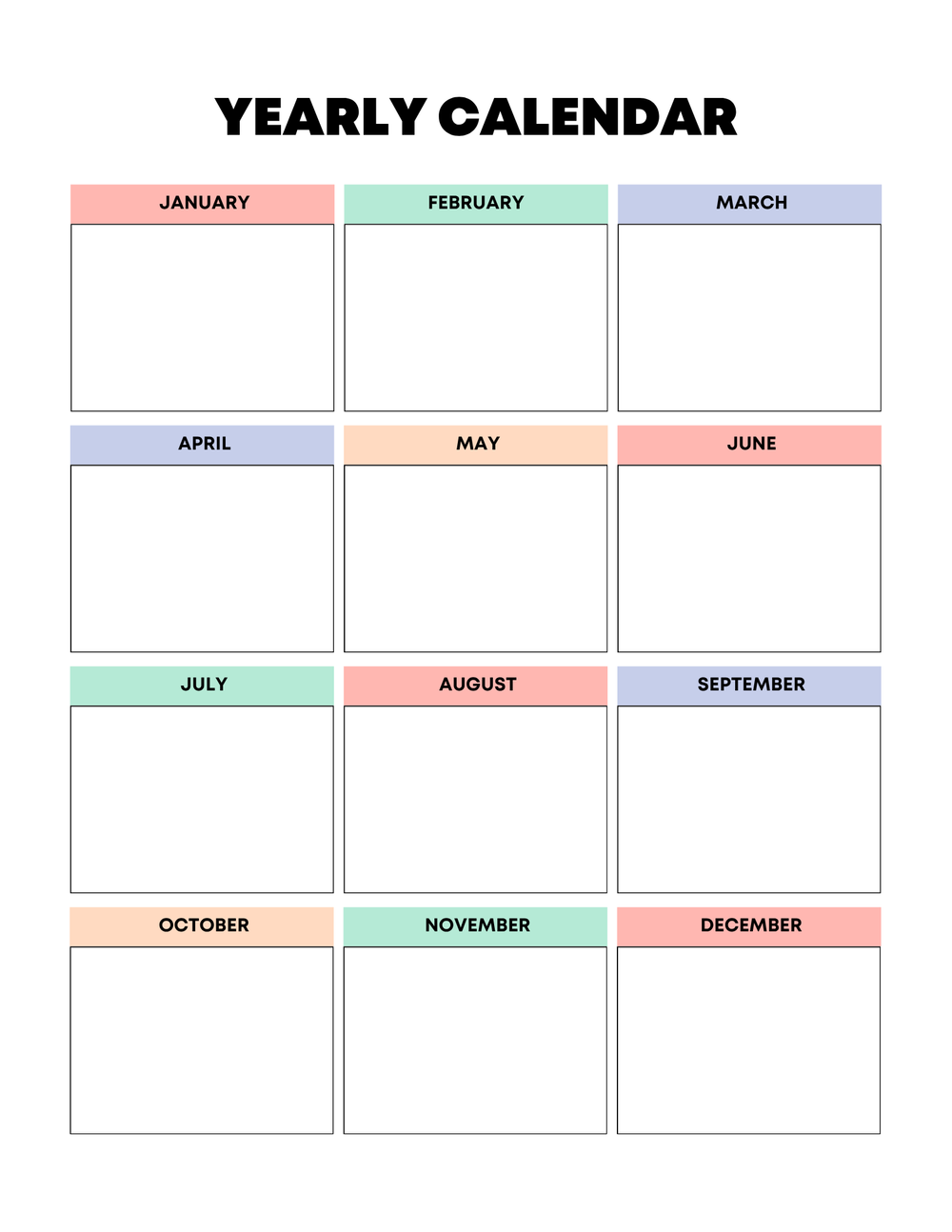 YEARLY CALENDAR

JANUARY

FEBRUARY

MARCH

APRIL

MAY

JUNE

JULY

AUGUST

SEPTEMBER

OCTOBER

NOVEMBER

DECEMBER